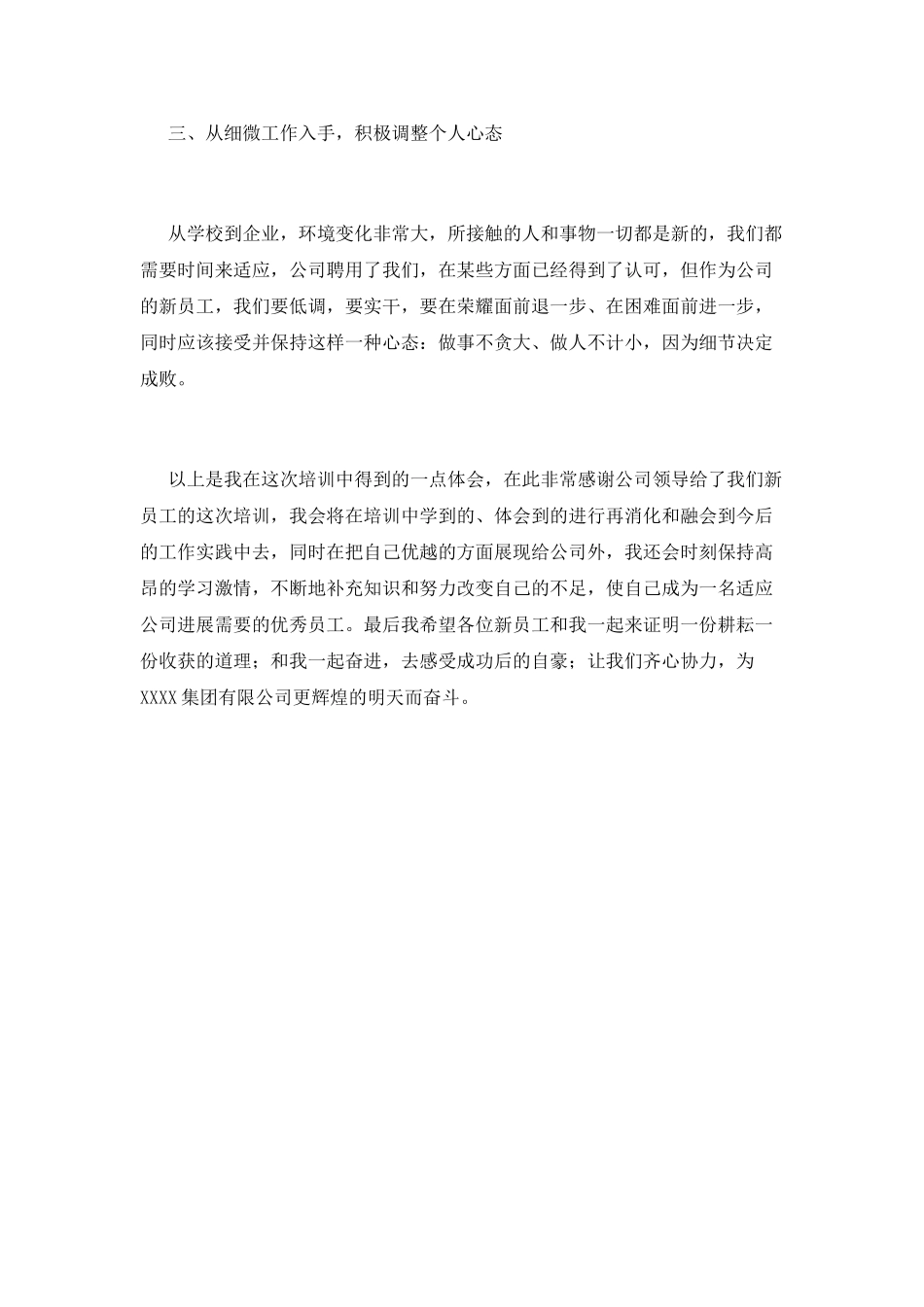 三、从细微工作入手，积极调整个人心态

从学校到企业，环境变化非常大，所接触的人和事物一切都是新的，我们都需要时间来适应，公司聘用了我们，在某些方面已经得到了认可，但作为公司的新员工，我们要低调，要实干，要在荣耀面前退一步、在困难面前进一步，同时应该接受并保持这样一种心态：做事不贪大、做人不计小，因为细节决定成败。

以上是我在这次培训中得到的一点体会，在此非常感谢公司领导给了我们新员工的这次培训，我会将在培训中学到的、体会到的进行再消化和融会到今后的工作实践中去，同时在把自己优越的方面展现给公司外，我还会时刻保持高昂的学习激情，不断地补充知识和努力改变自己的不足，使自己成为一名适应公司进展需要的优秀员工。最后我希望各位新员工和我一起来证明一份耕耘一份收获的道理；和我一起奋进，去感受成功后的自豪；让我们齐心协力，为XXXX集团有限公司更辉煌的明天而奋斗。